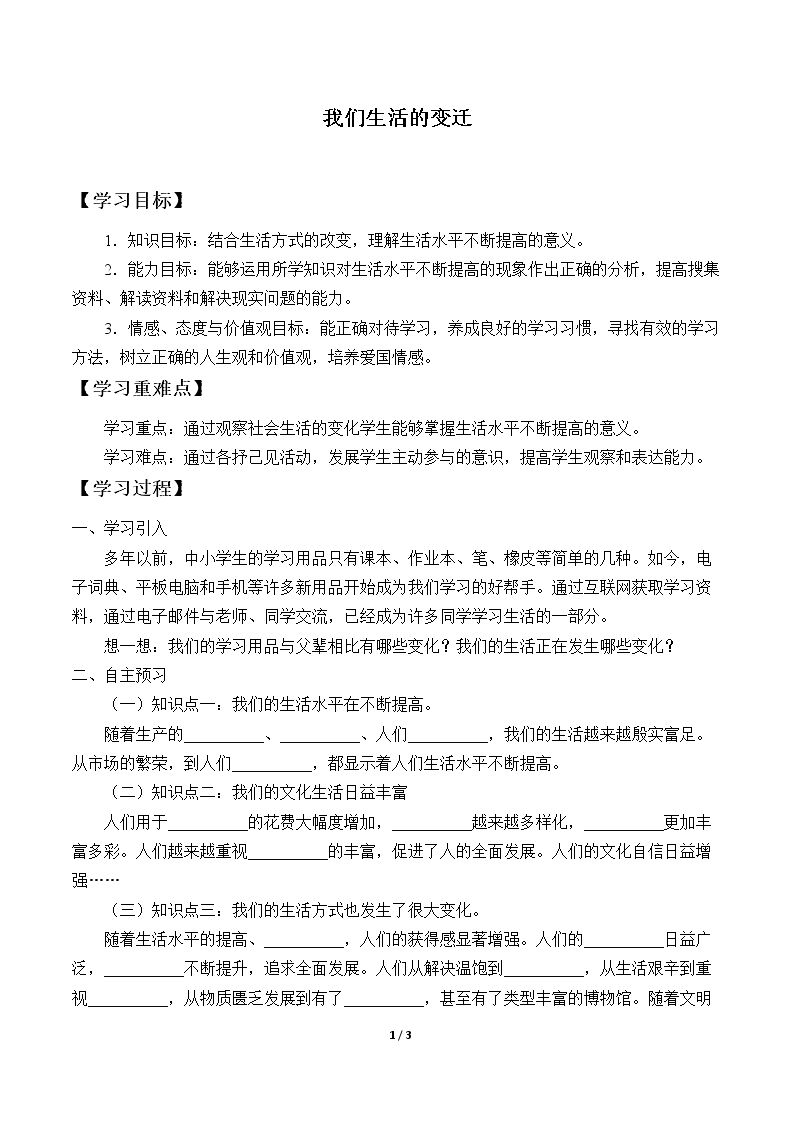 我们生活的变迁

【学习目标】

1．知识目标：结合生活方式的改变，理解生活水平不断提高的意义。

2．能力目标：能够运用所学知识对生活水平不断提高的现象作出正确的分析，提高搜集资料、解读资料和解决现实问题的能力。

3．情感、态度与价值观目标：能正确对待学习，养成良好的学习习惯，寻找有效的学习方法，树立正确的人生观和价值观，培养爱国情感。

【学习重难点】

学习重点：通过观察社会生活的变化学生能够掌握生活水平不断提高的意义。

学习难点：通过各抒己见活动，发展学生主动参与的意识，提高学生观察和表达能力。

【学习过程】

一、学习引入

多年以前，中小学生的学习用品只有课本、作业本、笔、橡皮等简单的几种。如今，电子词典、平板电脑和手机等许多新用品开始成为我们学习的好帮手。通过互联网获取学习资料，通过电子邮件与老师、同学交流，已经成为许多同学学习生活的一部分。

想一想：我们的学习用品与父辈相比有哪些变化？我们的生活正在发生哪些变化？

二、自主预习

（一）知识点一：我们的生活水平在不断提高。

随着生产的____、____、人们____，我们的生活越来越殷实富足。从市场的繁荣，到人们____，都显示着人们生活水平不断提高。

（二）知识点二：我们的文化生活日益丰富

人们用于____的花费大幅度增加，____越来越多样化，____更加丰富多彩。人们越来越重视____的丰富，促进了人的全面发展。人们的文化自信日益增强……

（三）知识点三：我们的生活方式也发生了很大变化。

随着生活水平的提高、____，人们的获得感显著增强。人们的____日益广泛，____不断提升，追求全面发展。人们从解决温饱到____，从生活艰辛到重视____，从物质匮乏发展到有了____，甚至有了类型丰富的博物馆。随着文明

1 / 3